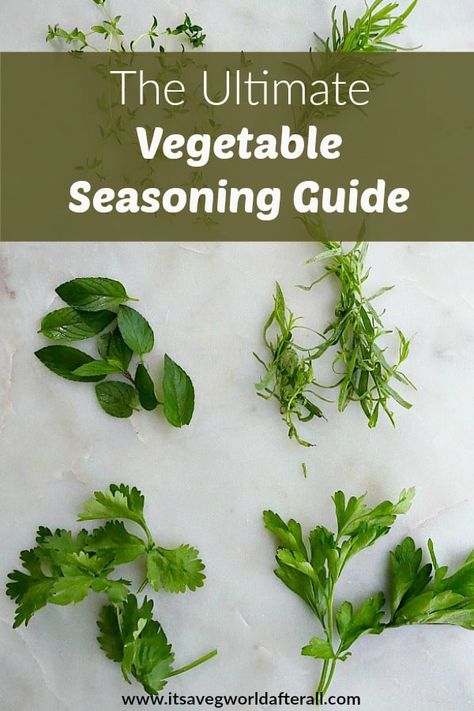 The Ultimate
Vegetable
Seasoning Guide

www.itsavegworldafterall.com